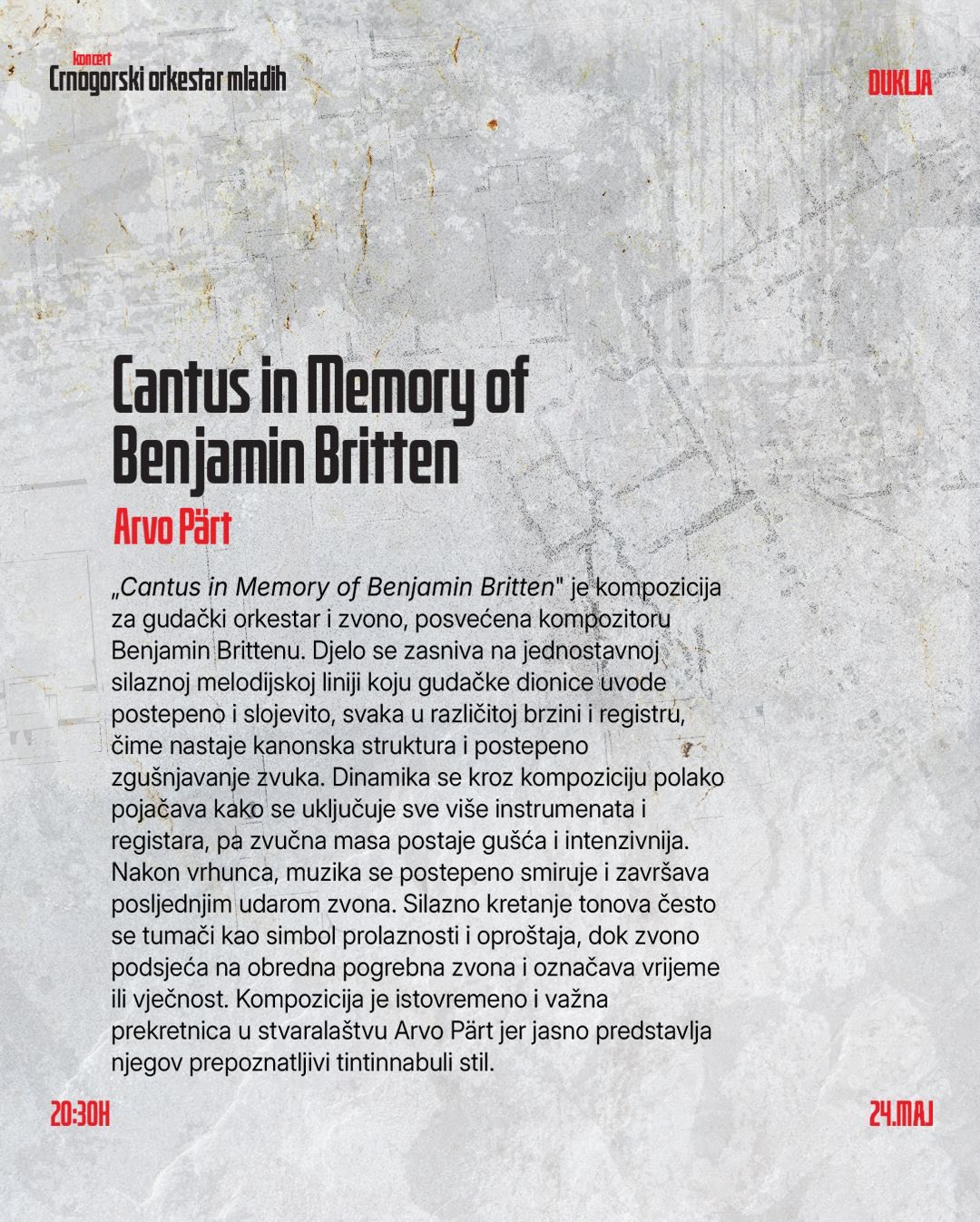 koncert
Crnogorski orkestar mladih

DUKLJA

Cantus in Memory of Benjamin Britten

Arvo Pärt

„Cantus in Memory of Benjamin Britten" je kompozicija za gudački orkestar i zvono, posvećena kompozitoru Benjamin Brittenu. Djelo se zasniva na jednostavnoj silaznoj melodijskoj liniji koju gudačke dionice uvode postepeno i slojevito, svaka u različitoj brzini i registru, čime nastaje kanonska struktura i postepeno zgušnjavanje zvuka. Dinamika se kroz kompoziciju polako pojačava kako se uključuje sve više instrumenata i registara, pa zvučna masa postaje gušća i intenzivnija. Nakon vrhunca, muzika se postepeno smiruje i završava posljednjim udarom zvona. Silazno kretanje tonova često se tumači kao simbol prolaznosti i oproštaja, dok zvono podsjeća na obredna pogrebna zvona i označava vrijeme ili vječnost. Kompozicija je istovremeno i važna prekretnica u stvaralaštvu Arvo Pärt jer jasno predstavlja njegov prepoznatljivi tintinnabuli stil.

20:30H

24.MAJ